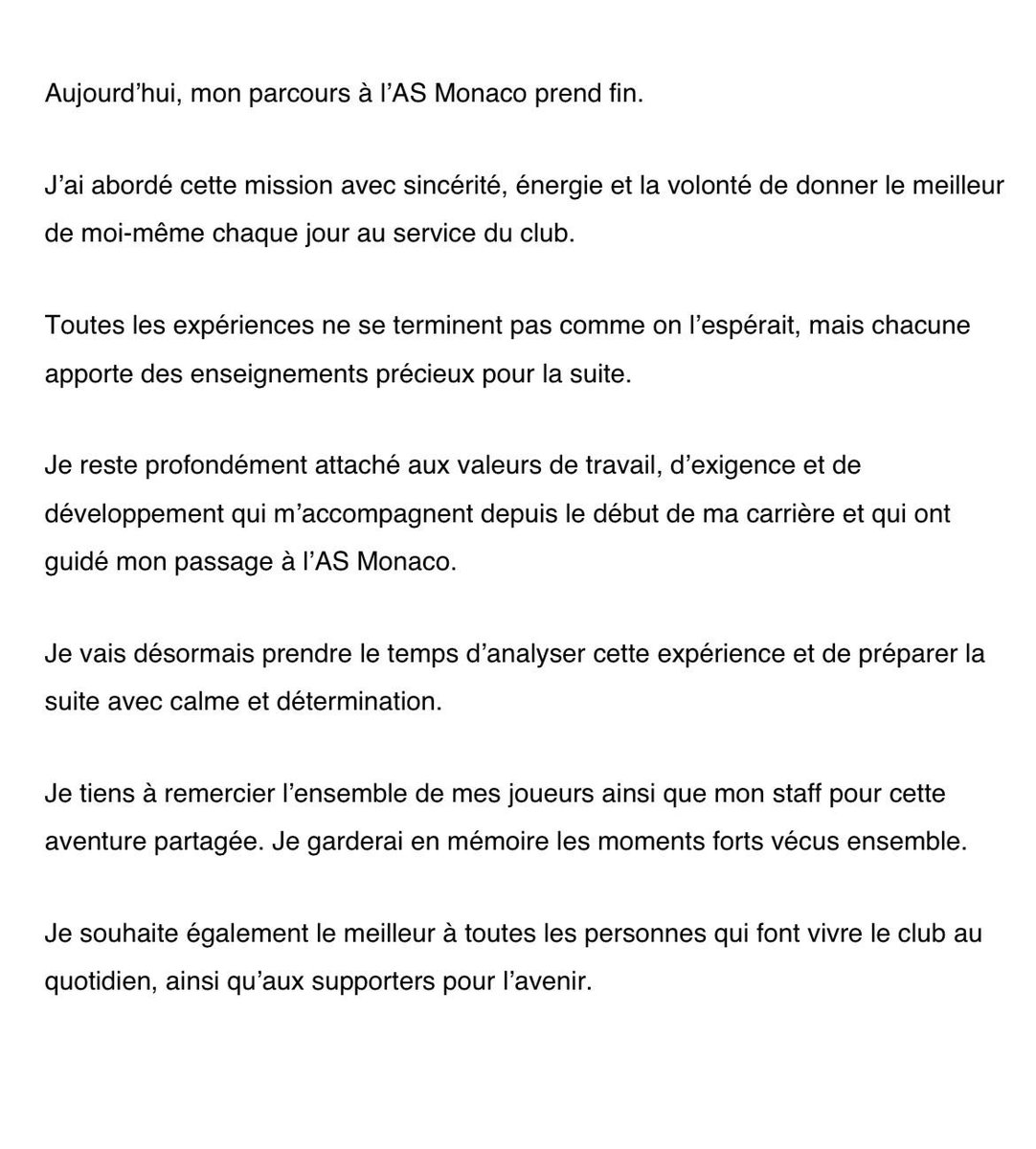 Aujourd’hui, mon parcours à l’AS Monaco prend fin.

J’ai abordé cette mission avec sincérité, énergie et la volonté de donner le meilleur de moi-même chaque jour au service du club.

Toutes les expériences ne se terminent pas comme on l’espérait, mais chacune apporte des enseignements précieux pour la suite.

Je reste profondément attaché aux valeurs de travail, d’exigence et de développement qui m’accompagnent depuis le début de ma carrière et qui ont guidé mon passage à l’AS Monaco.

Je vais désormais prendre le temps d’analyser cette expérience et de préparer la suite avec calme et détermination.

Je tiens à remercier l’ensemble de mes joueurs ainsi que mon staff pour cette aventure partagée. Je garderai en mémoire les moments forts vécus ensemble.

Je souhaite également le meilleur à toutes les personnes qui font vivre le club au quotidien, ainsi qu’aux supporters pour l’avenir.